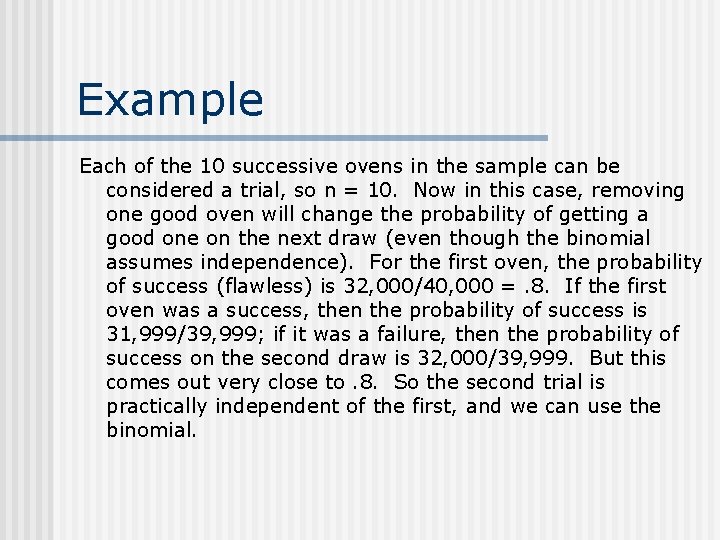 Example

Each of the 10 successive ovens in the sample can be considered a trial, so n = 10. Now in this case, removing one good oven will change the probability of getting a good one on the next draw (even though the binomial assumes independence). For the first oven, the probability of success (flawless) is 32,000/40,000 = .8. If the first oven was a success, then the probability of success is 31,999/39,999; if it was a failure, then the probability of success on the second draw is 32,000/39,999. But this comes out very close to .8. So the second trial is practically independent of the first, and we can use the binomial.